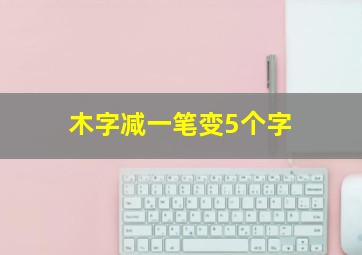 木字减一笔变5个字